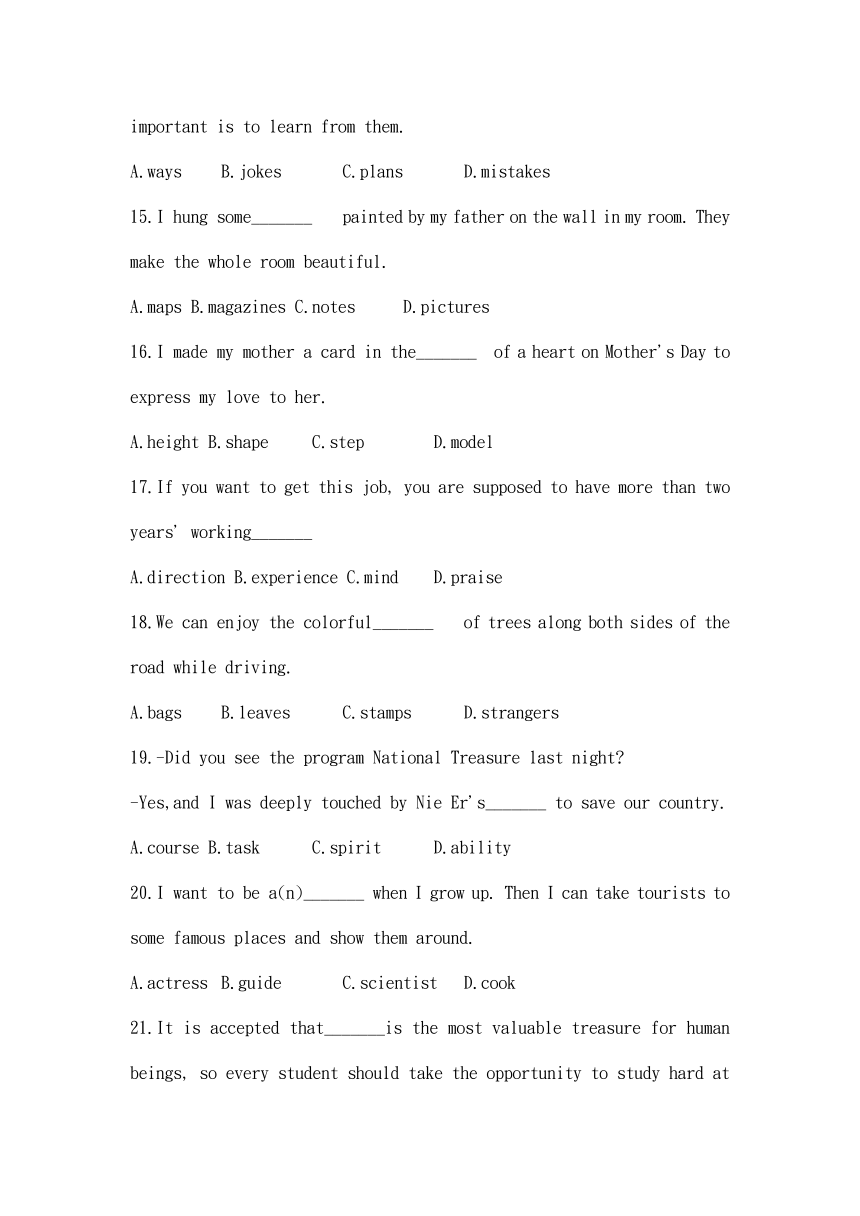 important is to learn from them.

A.ways B.jokes C.plans D.mistakes

15.I hung some_______ painted by my father on the wall in my room. They make the whole room beautiful.

A.maps B.magazines C.notes D.pictures

16.I made my mother a card in the_______ of a heart on Mother's Day to express my love to her.

A.height B.shape C.step D.model

17.If you want to get this job, you are supposed to have more than two years' working_______

A.direction B.experience C.mind D.praise

18.We can enjoy the colorful_______ of trees along both sides of the road while driving.

A.bags B.leaves C.stamps D.strangers

19.-Did you see the program National Treasure last night?

-Yes,and I was deeply touched by Nie Er's_______ to save our country.

A.course B.task C.spirit D.ability

20.I want to be a(n)_______ when I grow up. Then I can take tourists to some famous places and show them around.

A.actress B.guide C.scientist D.cook

21.It is accepted that_______is the most valuable treasure for human beings, so every student should take the opportunity to study hard at